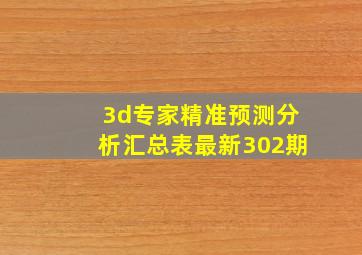 3d专家精准预测分析汇总表最新302期